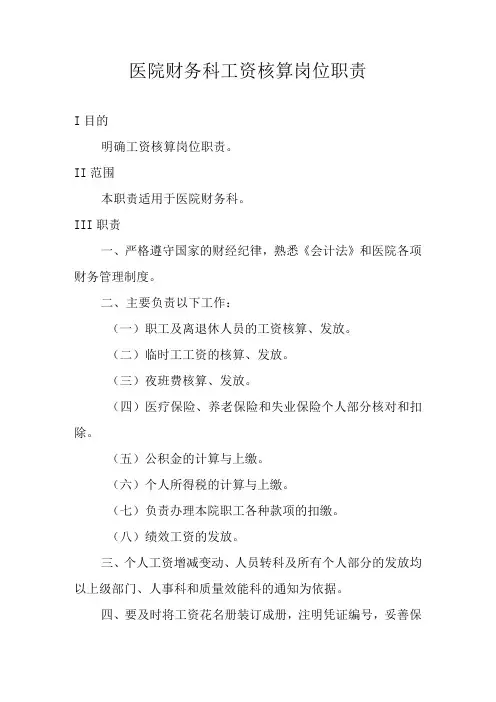 医院财务科工资核算岗位职责

I 目的

明确工资核算岗位职责。

II 范围

本职责适用于医院财务科。

III 职责

一、严格遵守国家的财经纪律，熟悉《会计法》和医院各项财务管理制度。

二、主要负责以下工作：

（一）职工及离退休人员的工资核算、发放。

（二）临时工工资的核算、发放。

（三）夜班费核算、发放。

（四）医疗保险、养老保险和失业保险个人部分核对和扣除。

（五）公积金的计算与上缴。

（六）个人所得税的计算与上缴。

（七）负责办理本院职工各种款项的扣缴。

（八）绩效工资的发放。

三、个人工资增减变动、人员转科及所有个人部分的发放均以上级部门、人事科和质量效能科的通知为依据。

四、要及时将工资花名册装订成册，注明凭证编号，妥善保